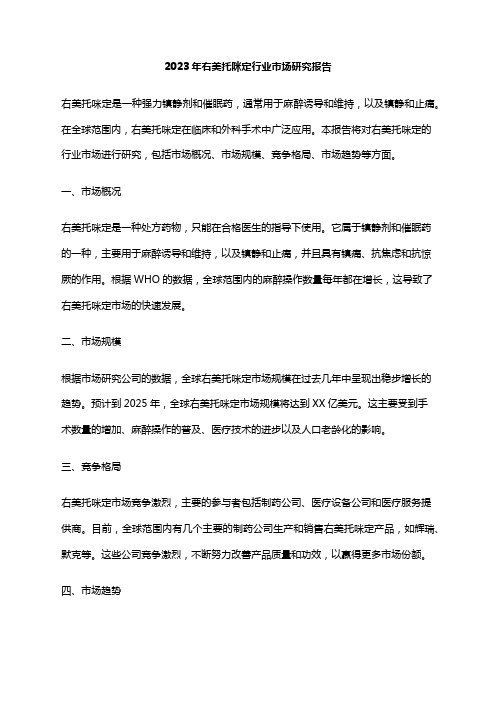 2023年右美托咪定行业市场研究报告

右美托咪定是一种强力镇静剂和催眠药，通常用于麻醉诱导和维持，以及镇静和止痛。在全球范围内，右美托咪定在临床和外科手术中广泛应用。本报告将对右美托咪定的行业市场进行研究，包括市场概况、市场规模、竞争格局、市场趋势等方面。

一、市场概况

右美托咪定是一种处方药物，只能在合格医生的指导下使用。它属于镇静剂和催眠药的一种，主要用于麻醉诱导和维持，以及镇静和止痛，并且具有镇痛、抗焦虑和抗惊厥的作用。根据WHO的数据，全球范围内的麻醉操作数量每年都在增长，这导致了右美托咪定市场的快速发展。

二、市场规模

根据市场研究公司的数据，全球右美托咪定市场规模在过去几年中呈现出稳步增长的趋势。预计到2025年，全球右美托咪定市场规模将达到XX亿美元。这主要受到手术数量的增加、麻醉操作的普及、医疗技术的进步以及人口老龄化的影响。

三、竞争格局

右美托咪定市场竞争激烈，主要的参与者包括制药公司、医疗设备公司和医疗服务提供商。目前，全球范围内有几个主要的制药公司生产和销售右美托咪定产品，如辉瑞、默克等。这些公司竞争激烈，不断努力改善产品质量和功效，以赢得更多市场份额。

四、市场趋势